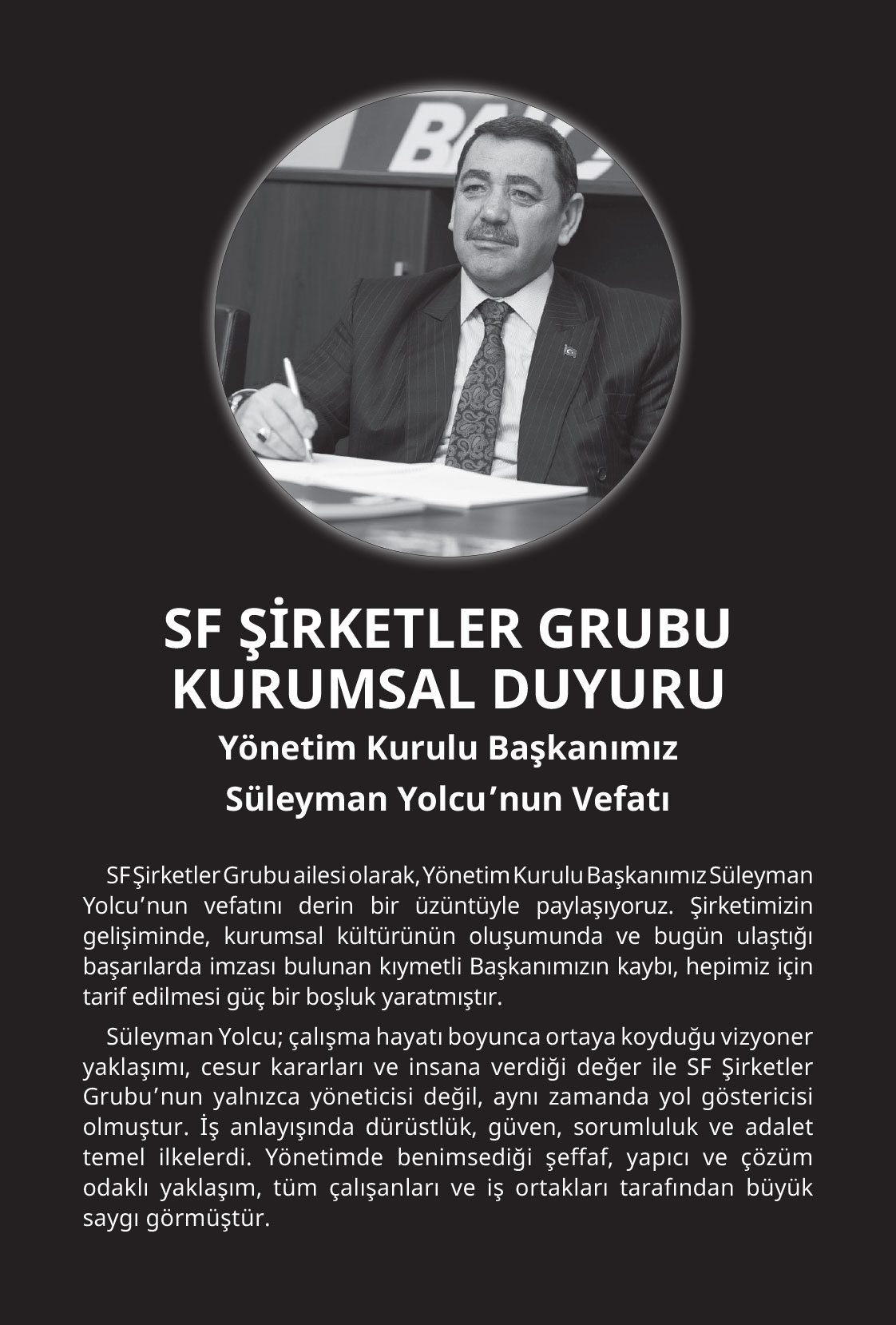 BA

SF ŞİRKETLER GRUBU
KURUMSAL DUYURU

Yönetim Kurulu Başkanımız
Süleyman Yolcu’nun Vefatı

SF Şirketler Grubu ailesi olarak, Yönetim Kurulu Başkanımız Süleyman Yolcu’nun vefatını derin bir üzüntüyle paylaşıyoruz. Şirketimizin gelişiminde, kurumsal kültürünün oluşumunda ve bugün ulaştığı başarılarda imzası bulunan kıymetli Başkanımızın kaybı, hepimiz için tarif edilmesi güç bir boşluk yaratmıştır.

Süleyman Yolcu; çalışma hayatı boyunca ortaya koyduğu vizyoner yaklaşımı, cesur kararları ve insana verdiği değer ile SF Şirketler Grubu’nun yalnızca yöneticisi değil, aynı zamanda yol göstericisi olmuştur. İş anlayışında dürüstlük, güven, sorumluluk ve adalet temel ilkelerdi. Yönetimde benimsediği şeffaf, yapıcı ve çözüm odaklı yaklaşım, tüm çalışanları ve iş ortakları tarafından büyük saygı görmüştür.